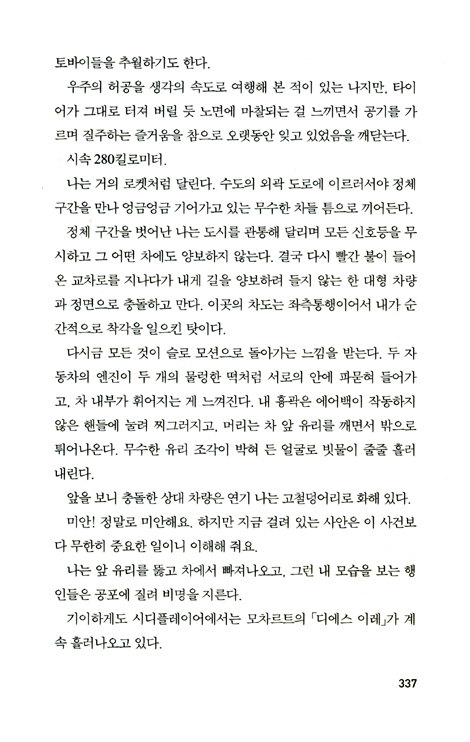 토바이들을 추월하기도 한다.

우주의 허공을 생각의 속도로 여행해 본 적이 있는 나지만, 타이어가 그대로 터져 버릴 듯 노면에 마찰되는 걸 느끼면서 공기를 가르며 질주하는 즐거움을 참으로 오랫동안 잊고 있었음을 깨닫는다.

시속 280킬로미터.

나는 거의 로켓처럼 달린다. 수도의 외곽 도로에 이르러서야 정체 구간을 만나 엉금엉금 기어가고 있는 무수한 차들 틈으로 끼어든다.

정체 구간을 벗어난 나는 도시를 관통해 달리며 모든 신호등을 무시하고 그 어떤 차에도 양보하지 않는다. 결국 다시 빨간 불이 들어온 교차로를 지나다가 내게 길을 양보하려 들지 않는 한 대형 차량과 정면으로 충돌하고 만다. 이곳의 차도는 좌측통행이어서 내가 순간적으로 착각을 일으킨 탓이다.

다시금 모든 것이 슬로 모션으로 돌아가는 느낌을 받는다. 두 자동차의 엔진이 두 개의 물렁한 떡처럼 서로의 안에 파묻혀 들어가고, 차 내부가 휘어지는 게 느껴진다. 내 흉곽은 에어백이 작동하지 않은 핸들에 눌려 찌그러지고, 머리는 차 앞 유리를 깨면서 밖으로 튀어나온다. 무수한 유리 조각이 박혀 든 얼굴로 빗물이 줄줄 흘러내린다.

앞을 보니 충돌한 상대 차량은 연기 나는 고철덩어리로 화해 있다.

미안! 정말로 미안해요. 하지만 지금 걸려 있는 사안은 이 사건보다 무한히 중요한 일이니 이해해 줘요.

나는 앞 유리를 뚫고 차에서 빠져나오고, 그런 내 모습을 보는 행인들은 공포에 질려 비명을 지른다.

기이하게도 시디플레이어에서는 모차르트의 「디에스 이레」가 계속 흘러나오고 있다.

337